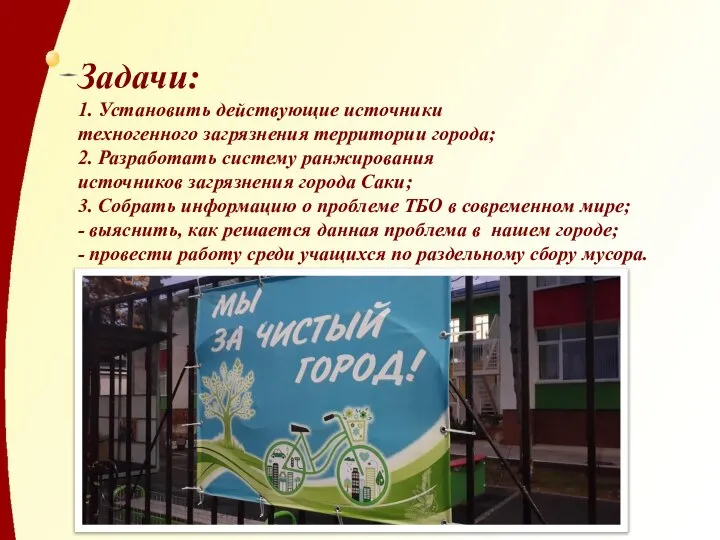 Задачи:
1. Установить действующие источники техногенного загрязнения территории города;
2. Разработать систему ранжирования источников загрязнения города Саки;
3. Собрать информацию о проблеме ТБО в современном мире;
- выяснить, как решается данная проблема в нашем городе;
- провести работу среди учащихся по раздельному сбору мусора.

МЫ ЗА ЧИСТЫЙ ГОРОД!